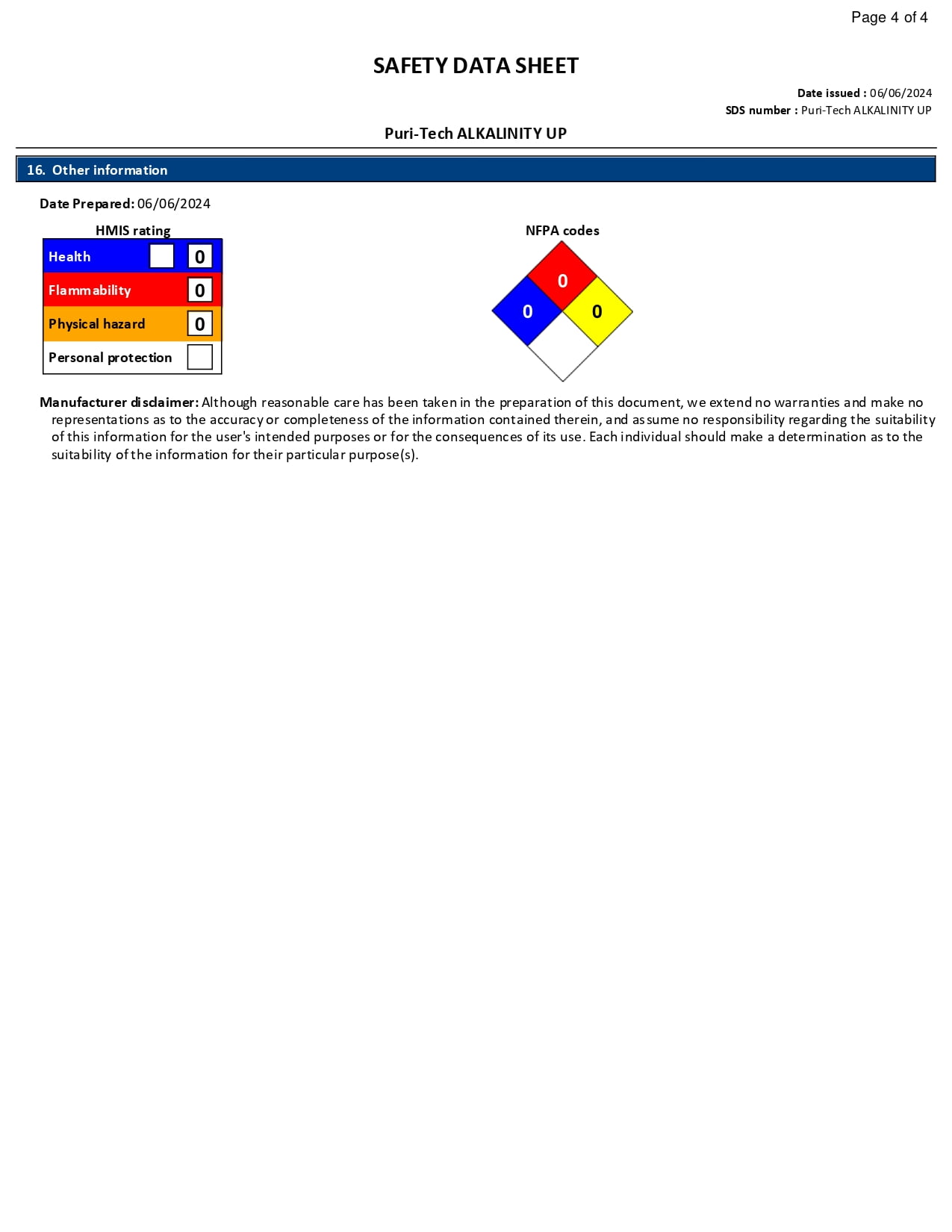 Page 4 of 4

SAFETY DATA SHEET

Date issued : 06/06/2024
SDS number : Puri-Tech ALKALINITY UP

Puri-Tech ALKALINITY UP

16. Other information

Date Prepared: 06/06/2024

HMIS rating

Health 0
Flammability 0
Physical hazard 0
Personal protection

NFPA codes

0
0
0

Manufacturer disclaimer: Although reasonable care has been taken in the preparation of this document, we extend no warranties and make no representations as to the accuracy or completeness of the information contained therein, and assume no responsibility regarding the suitability of this information for the user's intended purposes or for the consequences of its use. Each individual should make a determination as to the suitability of the information for their particular purpose(s).